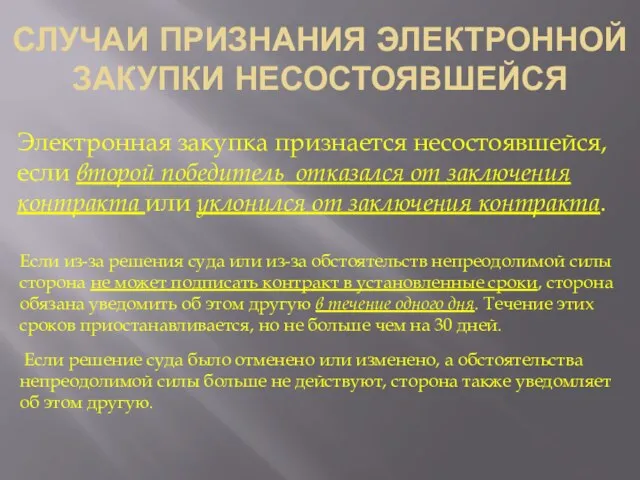 СЛУЧАИ ПРИЗНАНИЯ ЭЛЕКТРОННОЙ ЗАКУПКИ НЕСОСТОЯВШЕЙСЯ

Электронная закупка признается несостоявшейся, если второй победитель отказался от заключения контракта или уклонился от заключения контракта.

Если из-за решения суда или из-за обстоятельств непреодолимой силы сторона не может подписать контракт в установленные сроки, сторона обязана уведомить об этом другую в течение одного дня. Течение этих сроков приостанавливается, но не больше чем на 30 дней.

Если решение суда было отменено или изменено, а обстоятельства непреодолимой силы больше не действуют, сторона также уведомляет об этом другую.